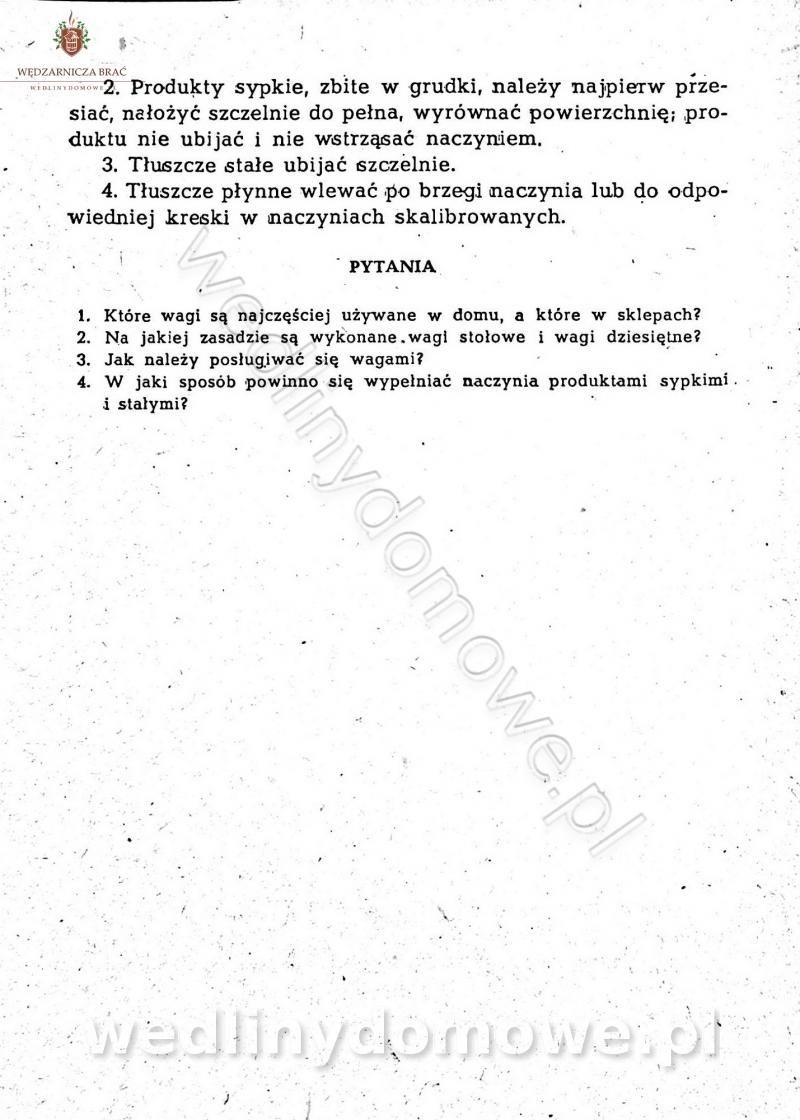 WĘDZARNICZA BRAĆ
WEDLINYDOMOWE

2. Produkty sypkie, zbite w grudki, należy najpierw przesiać, nałożyć szczelnie do pełna, wyrównać powierzchnię; produktu nie ubijać i nie wstrząsać naczyniem.

3. Tłuszcze stałe ubijać szczelnie.

4. Tłuszcze płynne wlewać po brzegi naczynia lub do odpowiedniej kreski w naczyniach skalibrowanych.

PYTANIA

1. Które wagi są najczęściej używane w domu, a które w sklepach?
2. Na jakiej zasadzie są wykonane wagi stołowe i wagi dziesiętne?
3. Jak należy posługiwać się wagami?
4. W jaki sposób powinno się wypełniać naczynia produktami sypkimi i stałymi?

wedlinydomowe.pl

wedlinydomowe.pl